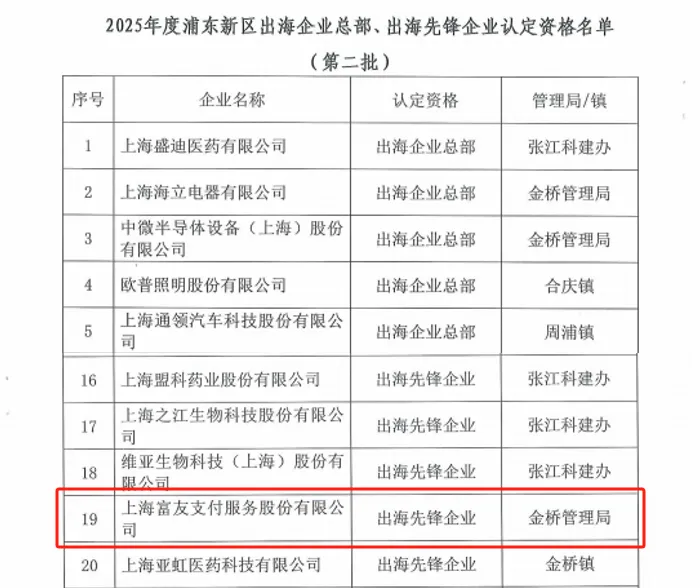 2025年度浦东新区出海企业总部、出海先锋企业认定资格名单

（第二批）

| 序号 | 企业名称 | 认定资格 | 管理局/镇 |
|---|---|---|---|
| 1 | 上海盛迪医药有限公司 | 出海企业总部 | 张江科建办 |
| 2 | 上海海立电器有限公司 | 出海企业总部 | 金桥管理局 |
| 3 | 中微半导体设备（上海）股份有限公司 | 出海企业总部 | 金桥管理局 |
| 4 | 欧普照明股份有限公司 | 出海企业总部 | 合庆镇 |
| 5 | 上海通领汽车科技股份有限公司 | 出海企业总部 | 周浦镇 |
| 16 | 上海盟科药业股份有限公司 | 出海先锋企业 | 张江科建办 |
| 17 | 上海之江生物科技股份有限公司 | 出海先锋企业 | 张江科建办 |
| 18 | 维亚生物科技（上海）股份有限公司 | 出海先锋企业 | 张江科建办 |
| 19 | 上海富友支付服务股份有限公司 | 出海先锋企业 | 金桥管理局 |
| 20 | 上海亚虹医药科技有限公司 | 出海先锋企业 | 金桥镇 |